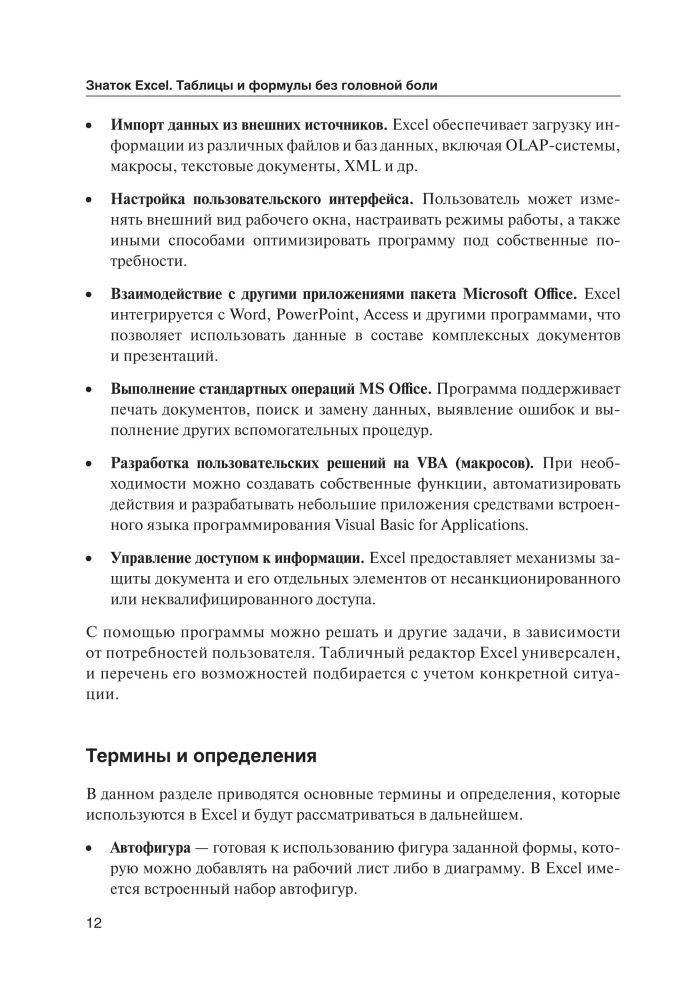 Знаток Excel. Таблицы и формулы без головной боли

• Импорт данных из внешних источников. Excel обеспечивает загрузку информации из различных файлов и баз данных, включая OLAP-системы, макросы, текстовые документы, XML и др.

• Настройка пользовательского интерфейса. Пользователь может изменять внешний вид рабочего окна, настраивать режимы работы, а также иными способами оптимизировать программу под собственные потребности.

• Взаимодействие с другими приложениями пакета Microsoft Office. Excel интегрируется с Word, PowerPoint, Access и другими программами, что позволяет использовать данные в составе комплексных документов и презентаций.

• Выполнение стандартных операций MS Office. Программа поддерживает печать документов, поиск и замену данных, выявление ошибок и выполнение других вспомогательных процедур.

• Разработка пользовательских решений на VBA (макросов). При необходимости можно создавать собственные функции, автоматизировать действия и разрабатывать небольшие приложения средствами встроенного языка программирования Visual Basic for Applications.

• Управление доступом к информации. Excel предоставляет механизмы защиты документа и его отдельных элементов от несанкционированного или неквалифицированного доступа.

С помощью программы можно решать и другие задачи, в зависимости от потребностей пользователя. Табличный редактор Excel универсален, и перечень его возможностей подбирается с учетом конкретной ситуации.

Термины и определения

В данном разделе приводятся основные термины и определения, которые используются в Excel и будут рассматриваться в дальнейшем.

• Автофигура — готовая к использованию фигура заданной формы, которую можно добавлять на рабочий лист либо в диаграмму. В Excel имеется встроенный набор автофигур.

12